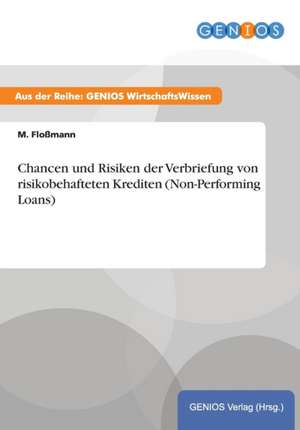 GENIOS

Aus der Reihe: GENIOS WirtschaftsWissen

M. Floßmann

Chancen und Risiken der Verbriefung von risikobehafteten Krediten (Non-Performing Loans)

GENIOS Verlag (Hrsg.)